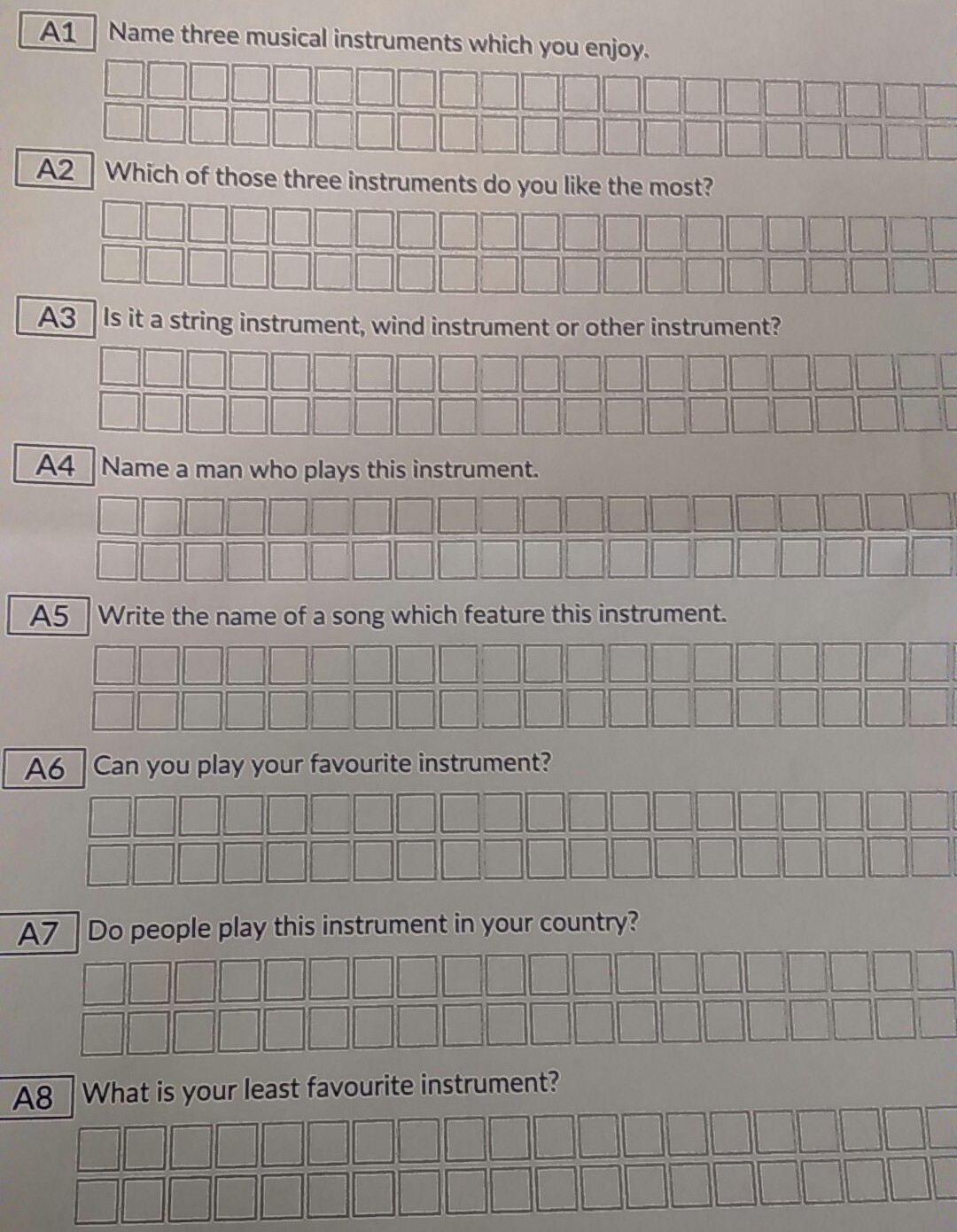 A1 Name three musical instruments which you enjoy.

A2 Which of those three instruments do you like the most?

A3 Is it a string instrument, wind instrument or other instrument?

A4 Name a man who plays this instrument.

A5 Write the name of a song which feature this instrument.

A6 Can you play your favourite instrument?

A7 Do people play this instrument in your country?

A8 What is your least favourite instrument?